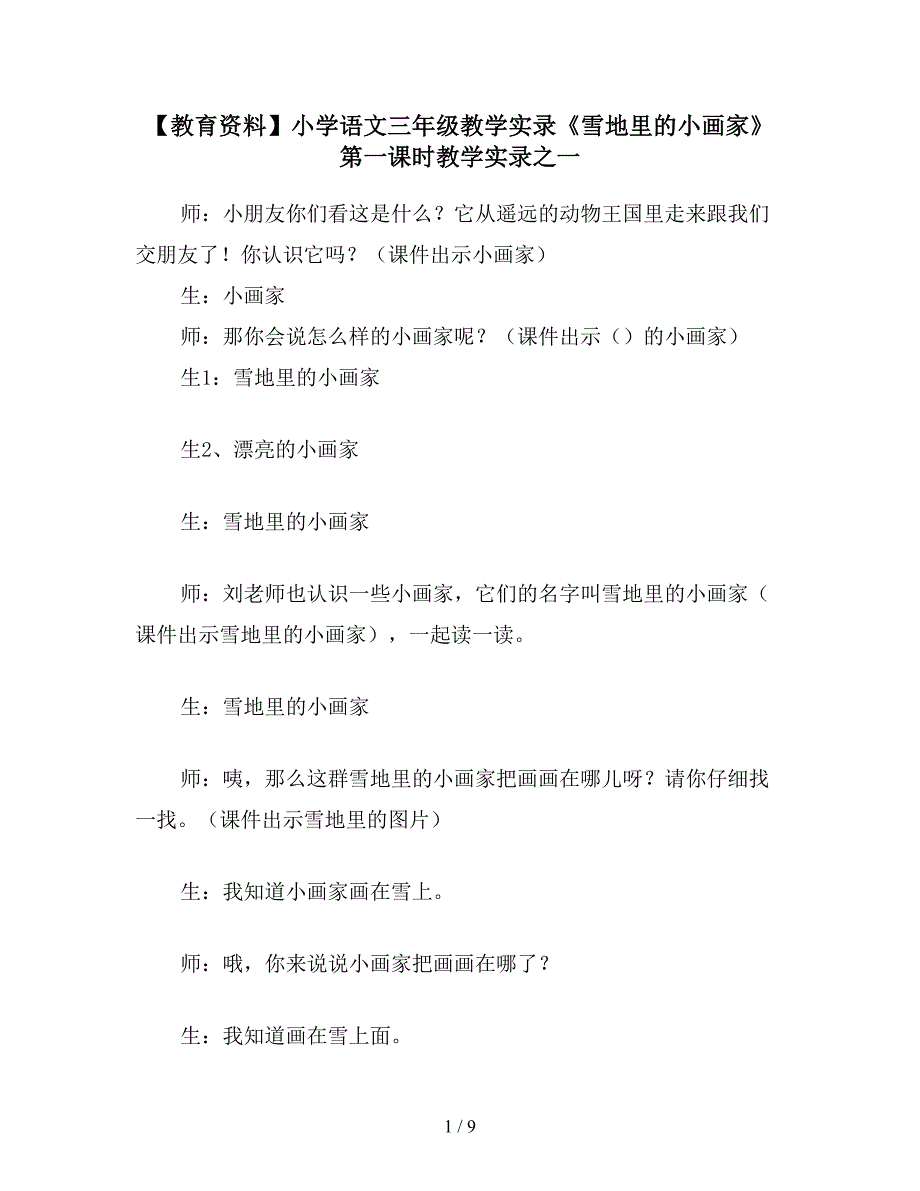 【教育资料】小学语文三年级教学实录《雪地里的小画家》第一课时教学实录之一

师：小朋友你们看这是什么？它从遥远的动物王国里走来跟我们交朋友了！你认识它吗？（课件出示小画家）

生：小画家

师：那你会说怎么样的小画家呢？（课件出示（）的小画家）

生1：雪地里的小画家

生2、漂亮的小画家

生：雪地里的小画家

师：刘老师也认识一些小画家，它们的名字叫雪地里的小画家（课件出示雪地里的小画家），一起读一读。

生：雪地里的小画家

师：咦，那么这群雪地里的小画家把画画在哪儿呀？请你仔细找一找。（课件出示雪地里的图片）

生：我知道小画家画在雪上。

师：哦，你来说说小画家把画画在哪了？

生：我知道画在雪上面。

1 / 9